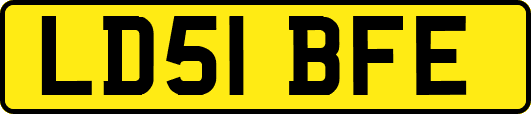 LD51 BFE